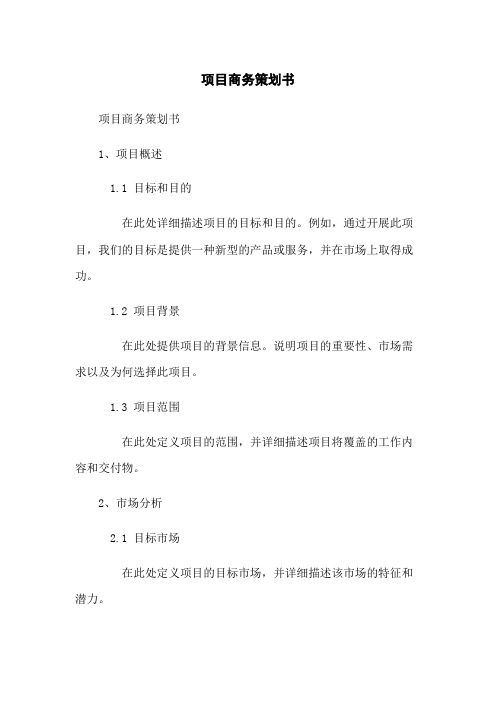 项目商务策划书

项目商务策划书

1、项目概述

1.1 目标和目的

在此处详细描述项目的目标和目的。例如，通过开展此项目，我们的目标是提供一种新型的产品或服务，并在市场上取得成功。

1.2 项目背景

在此处提供项目的背景信息。说明项目的重要性、市场需求以及为何选择此项目。

1.3 项目范围

在此处定义项目的范围，并详细描述项目将覆盖的工作内容和交付物。

2、市场分析

2.1 目标市场

在此处定义项目的目标市场，并详细描述该市场的特征和潜力。